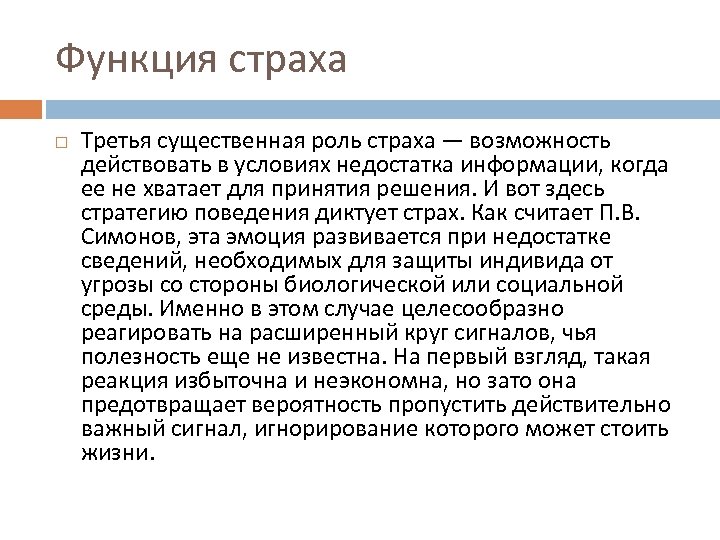 Функция страха

Третья существенная роль страха — возможность действовать в условиях недостатка информации, когда ее не хватает для принятия решения. И вот здесь стратегию поведения диктует страх. Как считает П.В. Симонов, эта эмоция развивается при недостатке сведений, необходимых для защиты индивида от угрозы со стороны биологической или социальной среды. Именно в этом случае целесообразно реагировать на расширенный круг сигналов, чья полезность еще не известна. На первый взгляд, такая реакция избыточна и неэкономна, но зато она предотвращает вероятность пропустить действительно важный сигнал, игнорирование которого может стоить жизни.